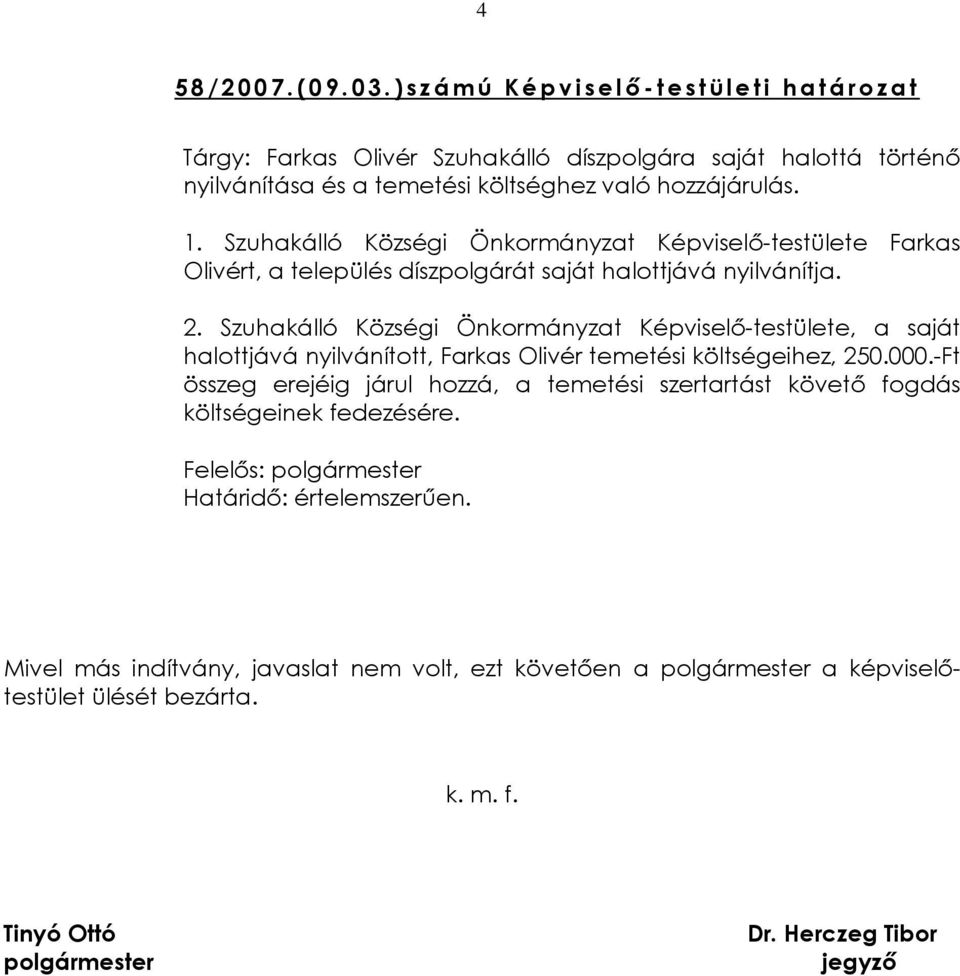 4

58/2007.(09.03.)számú Képviselő-testületi határozat

Tárgy: Farkas Olivér Szuhakálló díszpolgára saját halottá történő nyilvánítása és a temetési költséghez való hozzájárulás.

1. Szuhakálló Községi Önkormányzat Képviselő-testülete Farkas Olivért, a település díszpolgárát saját halottjává nyilvánítja.

2. Szuhakálló Községi Önkormányzat Képviselő-testülete, a saját halottjává nyilvánított, Farkas Olivér temetési költségeihez, 250.000.-Ft összeg erejéig járul hozzá, a temetési szertartást követő fogdás költségeinek fedezésére.

Felelős: polgármester
Határidő: értelemszerűen.

Mivel más indítvány, javaslat nem volt, ezt követően a polgármester a képviselő-testület ülését bezárta.

k. m. f.

Tinyó Ottó
polgármester

Dr. Herczeg Tibor
jegyző